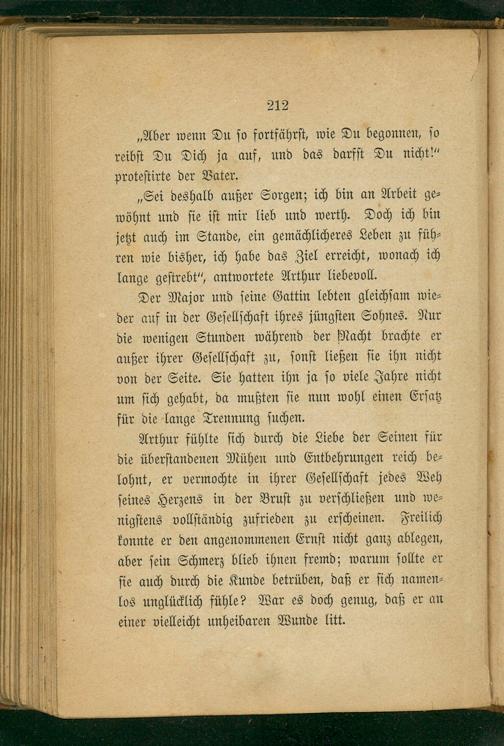 212

„Aber wenn Du so fortfährst, wie Du begonnen, so reibst Du Dich ja auf, und das darfst Du nicht!“ protestirte der Vater.

„Sei deshalb außer Sorgen; ich bin an Arbeit gewöhnt und sie ist mir lieb und werth. Doch ich bin jetzt auch im Stande, ein gemächlicheres Leben zu führen wie bisher, ich habe das Ziel erreicht, wonach ich lange gestrebt“, antwortete Arthur liebevoll.

Der Major und seine Gattin lebten gleichsam wieder auf in der Gesellschaft ihres jüngsten Sohnes. Nur die wenigen Stunden während der Nacht brachte er außer ihrer Gesellschaft zu, sonst ließen sie ihn nicht von der Seite. Sie hatten ihn ja so viele Jahre nicht um sich gehabt, da mußten sie nun wohl einen Ersatz für die lange Trennung suchen.

Arthur fühlte sich durch die Liebe der Seinen für die überstandenen Mühen und Entbehrungen reich belohnt, er vermochte in ihrer Gesellschaft jedes Weh seines Herzens in der Brust zu verschließen und wenigstens vollständig zufrieden zu erscheinen. Freilich konnte er den angenommenen Ernst nicht ganz ablegen, aber sein Schmerz blieb ihnen fremd; warum sollte er sie auch durch die Kunde betrüben, daß er sich namenlos unglücklich fühle? War es doch genug, daß er an einer vielleicht unheibaren Wunde litt.